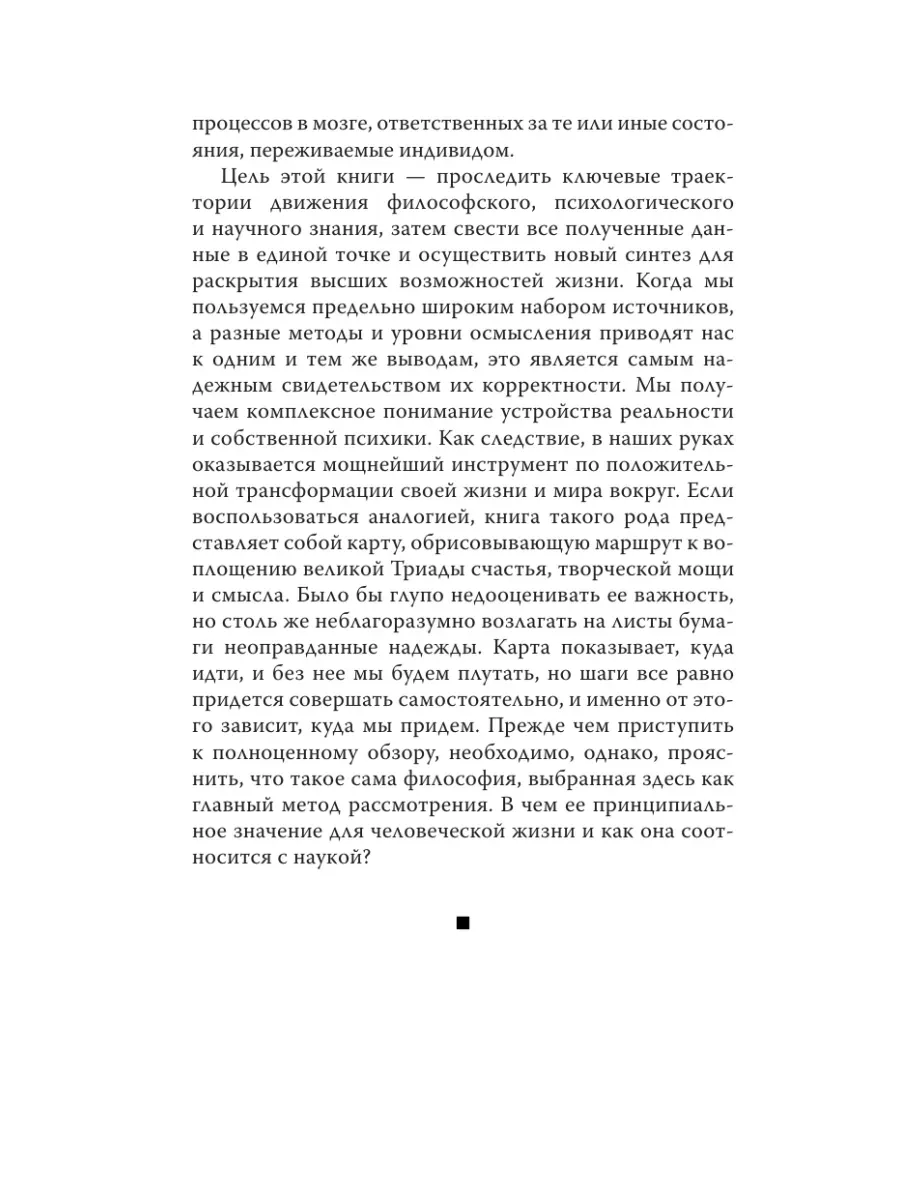 процессов в мозге, ответственных за те или иные состояния, переживаемые индивидом.

Цель этой книги — проследить ключевые траектории движения философского, психологического и научного знания, затем свести все полученные данные в единой точке и осуществить новый синтез для раскрытия высших возможностей жизни. Когда мы пользуемся предельно широким набором источников, а разные методы и уровни осмысления приводят нас к одним и тем же выводам, это является самым надежным свидетельством их корректности. Мы получаем комплексное понимание устройства реальности и собственной психики. Как следствие, в наших руках оказывается мощнейший инструмент по положительной трансформации своей жизни и мира вокруг. Если воспользоваться аналогией, книга такого рода представляет собой карту, обрисовывающую маршрут к воплощению великой Триады счастья, творческой мощи и смысла. Было бы глупо недооценивать ее важность, но столь же неблагоразумно возлагать на листы бумаги неоправданные надежды. Карта показывает, куда идти, и без нее мы будем плутать, но шаги все равно придется совершать самостоятельно, и именно от этого зависит, куда мы придем. Прежде чем приступить к полноценному обзору, необходимо, однако, прояснить, что такое сама философия, выбранная здесь как главный метод рассмотрения. В чем ее принципиальное значение для человеческой жизни и как она соотносится с наукой?

■